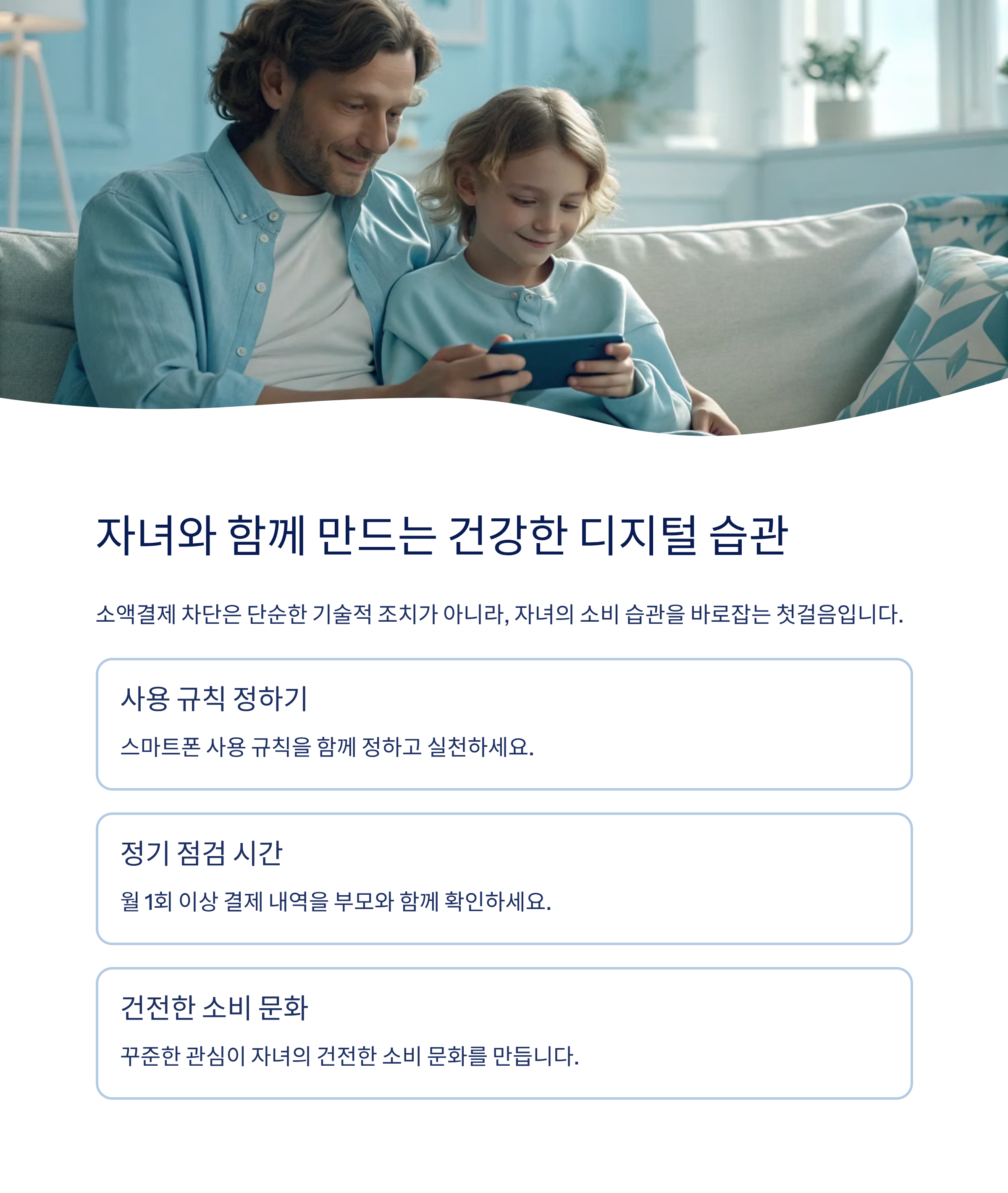 자녀와 함께 만드는 건강한 디지털 습관

소액결제 차단은 단순한 기술적 조치가 아니라, 자녀의 소비 습관을 바로잡는 첫걸음입니다.

사용 규칙 정하기

스마트폰 사용 규칙을 함께 정하고 실천하세요.

정기 점검 시간

월 1회 이상 결제 내역을 부모와 함께 확인하세요.

건전한 소비 문화

꾸준한 관심이 자녀의 건전한 소비 문화를 만듭니다.